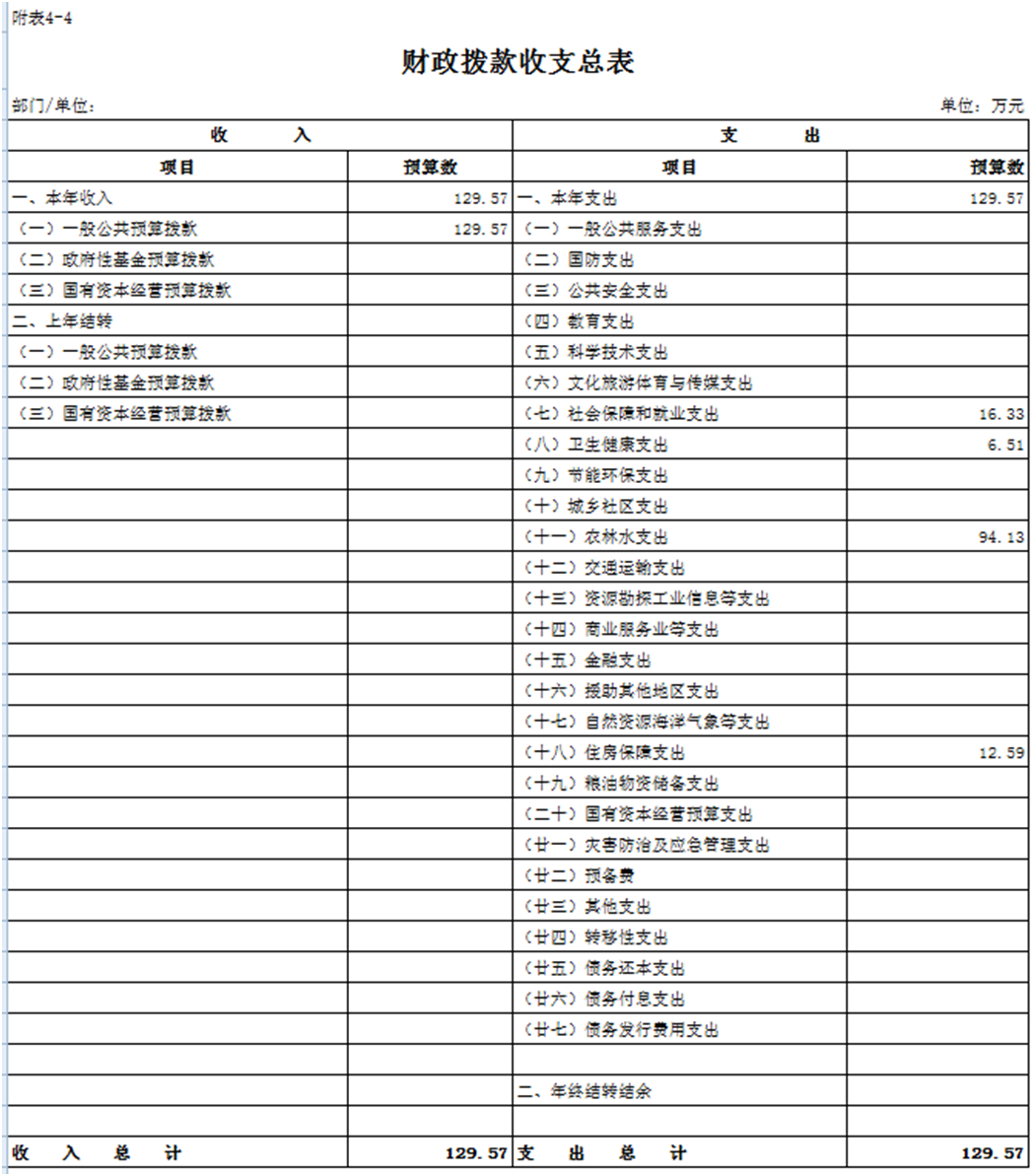 附表4-4

财政拨款收支总表

部门/单位：

单位：万元

| 收 入 | | 支 出 | |
|---|---|---|---|
| 项目 | 预算数 | 项目 | 预算数 |
| 一、本年收入 | 129.57 | 一、本年支出 | 129.57 |
| （一）一般公共预算拨款 | 129.57 | （一）一般公共服务支出 | |
| （二）政府性基金预算拨款 | | （二）国防支出 | |
| （三）国有资本经营预算拨款 | | （三）公共安全支出 | |
| 二、上年结转 | | （四）教育支出 | |
| （一）一般公共预算拨款 | | （五）科学技术支出 | |
| （二）政府性基金预算拨款 | | （六）文化旅游体育与传媒支出 | |
| （三）国有资本经营预算拨款 | | （七）社会保障和就业支出 | 16.33 |
| | | （八）卫生健康支出 | 6.51 |
| | | （九）节能环保支出 | |
| | | （十）城乡社区支出 | |
| | | （十一）农林水支出 | 94.13 |
| | | （十二）交通运输支出 | |
| | | （十三）资源勘探工业信息等支出 | |
| | | （十四）商业服务业等支出 | |
| | | （十五）金融支出 | |
| | | （十六）援助其他地区支出 | |
| | | （十七）自然资源海洋气象等支出 | |
| | | （十八）住房保障支出 | 12.59 |
| | | （十九）粮油物资储备支出 | |
| | | （二十）国有资本经营预算支出 | |
| | | （廿一）灾害防治及应急管理支出 | |
| | | （廿二）预备费 | |
| | | （廿三）其他支出 | |
| | | （廿四）转移性支出 | |
| | | （廿五）债务还本支出 | |
| | | （廿六）债务付息支出 | |
| | | （廿七）债务发行费用支出 | |
| | | | |
| | | 二、年终结转结余 | |
| | | | |
| 收 入 总 计 | 129.57 | 支 出 总 计 | 129.57 |